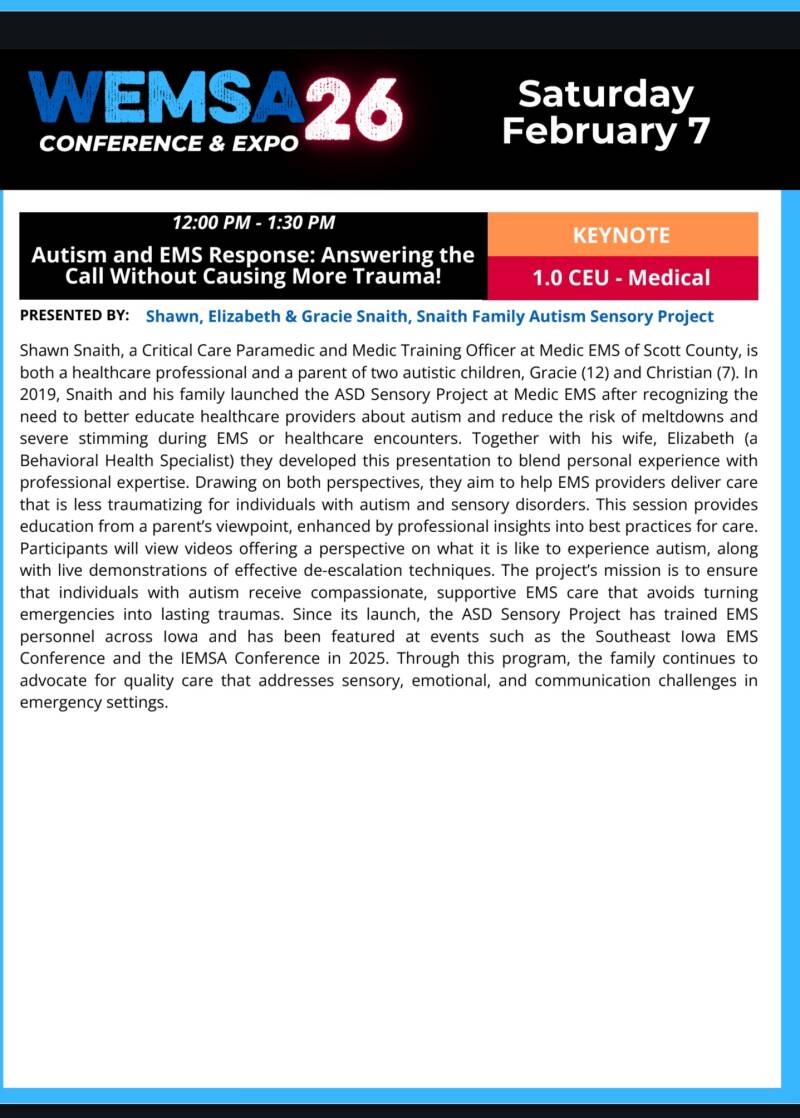 WEMSA 26
CONFERENCE & EXPO

Saturday
February 7

12:00 PM - 1:30 PM

Autism and EMS Response: Answering the Call Without Causing More Trauma!

KEYNOTE

1.0 CEU - Medical

PRESENTED BY: Shawn, Elizabeth & Gracie Snaith, Snaith Family Autism Sensory Project

Shawn Snaith, a Critical Care Paramedic and Medic Training Officer at Medic EMS of Scott County, is both a healthcare professional and a parent of two autistic children, Gracie (12) and Christian (7). In 2019, Snaith and his family launched the ASD Sensory Project at Medic EMS after recognizing the need to better educate healthcare providers about autism and reduce the risk of meltdowns and severe stimming during EMS or healthcare encounters. Together with his wife, Elizabeth (a Behavioral Health Specialist) they developed this presentation to blend personal experience with professional expertise. Drawing on both perspectives, they aim to help EMS providers deliver care that is less traumatizing for individuals with autism and sensory disorders. This session provides education from a parent's viewpoint, enhanced by professional insights into best practices for care. Participants will view videos offering a perspective on what it is like to experience autism, along with live demonstrations of effective de-escalation techniques. The project's mission is to ensure that individuals with autism receive compassionate, supportive EMS care that avoids turning emergencies into lasting traumas. Since its launch, the ASD Sensory Project has trained EMS personnel across Iowa and has been featured at events such as the Southeast Iowa EMS Conference and the IEMSA Conference in 2025. Through this program, the family continues to advocate for quality care that addresses sensory, emotional, and communication challenges in emergency settings.